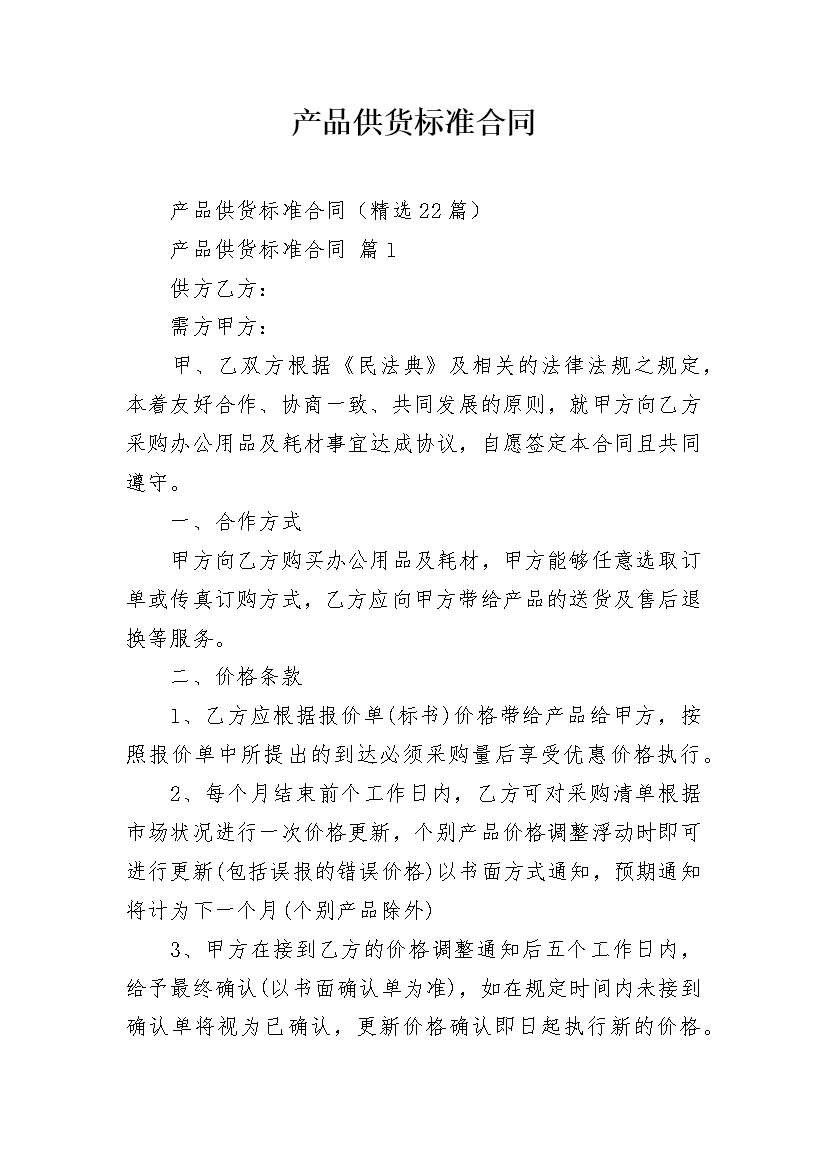 产品供货标准合同

产品供货标准合同（精选22篇）

产品供货标准合同 篇1

供方乙方：

需方甲方：

甲、乙双方根据《民法典》及相关的法律法规之规定，本着友好合作、协商一致、共同发展的原则，就甲方向乙方采购办公用品及耗材事宜达成协议，自愿签定本合同且共同遵守。

一、合作方式

甲方向乙方购买办公用品及耗材，甲方能够任意选取订单或传真订购方式，乙方应向甲方带给产品的送货及售后退换等服务。

二、价格条款

1、乙方应根据报价单(标书)价格带给产品给甲方，按照报价单中所提出的到达必须采购量后享受优惠价格执行。

2、每个月结束前个工作日内，乙方可对采购清单根据市场状况进行一次价格更新，个别产品价格调整浮动时即可进行更新(包括误报的错误价格)以书面方式通知，预期通知将计为下一个月(个别产品除外)

3、甲方在接到乙方的价格调整通知后五个工作日内，给予最终确认(以书面确认单为准)，如在规定时间内未接到确认单将视为已确认，更新价格确认即日起执行新的价格。